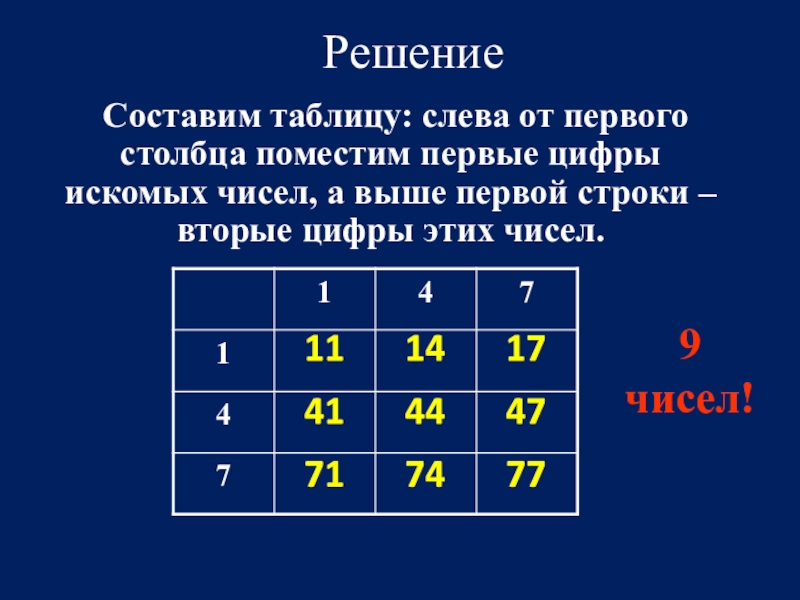 Решение

Составим таблицу: слева от первого столбца поместим первые цифры искомых чисел, а выше первой строки – вторые цифры этих чисел.

| | 1 | 4 | 7 |
|---|---|---|---|
| 1 | 11 | 14 | 17 |
| 4 | 41 | 44 | 47 |
| 7 | 71 | 74 | 77 |

9
чисел!